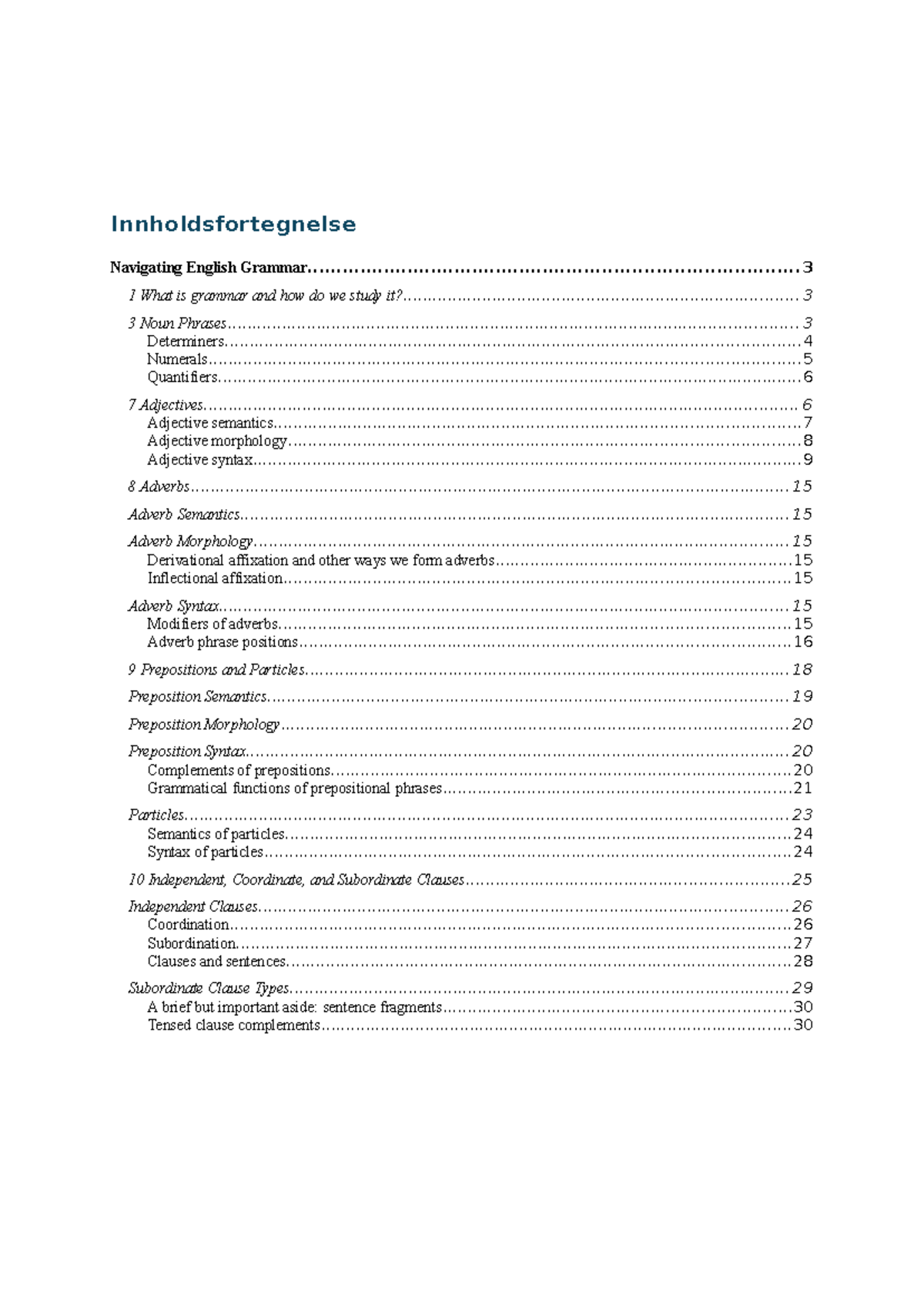 Innholdsfortegnelse

Navigating English Grammar 3

1 What is grammar and how do we study it? 3

3 Noun Phrases 3
Determiners 4
Numerals 5
Quantifiers 6

7 Adjectives 6
Adjective semantics 7
Adjective morphology 8
Adjective syntax 9

8 Adverbs 15

Adverb Semantics 15

Adverb Morphology 15
Derivational affixation and other ways we form adverbs 15
Inflectional affixation 15

Adverb Syntax 15
Modifiers of adverbs 15
Adverb phrase positions 16

9 Prepositions and Particles 18

Preposition Semantics 19

Preposition Morphology 20

Preposition Syntax 20
Complements of prepositions 20
Grammatical functions of prepositional phrases 21

Particles 23
Semantics of particles 24
Syntax of particles 24

10 Independent, Coordinate, and Subordinate Clauses 25

Independent Clauses 26
Coordination 26
Subordination 27
Clauses and sentences 28

Subordinate Clause Types 29
A brief but important aside: sentence fragments 30
Tensed clause complements 30